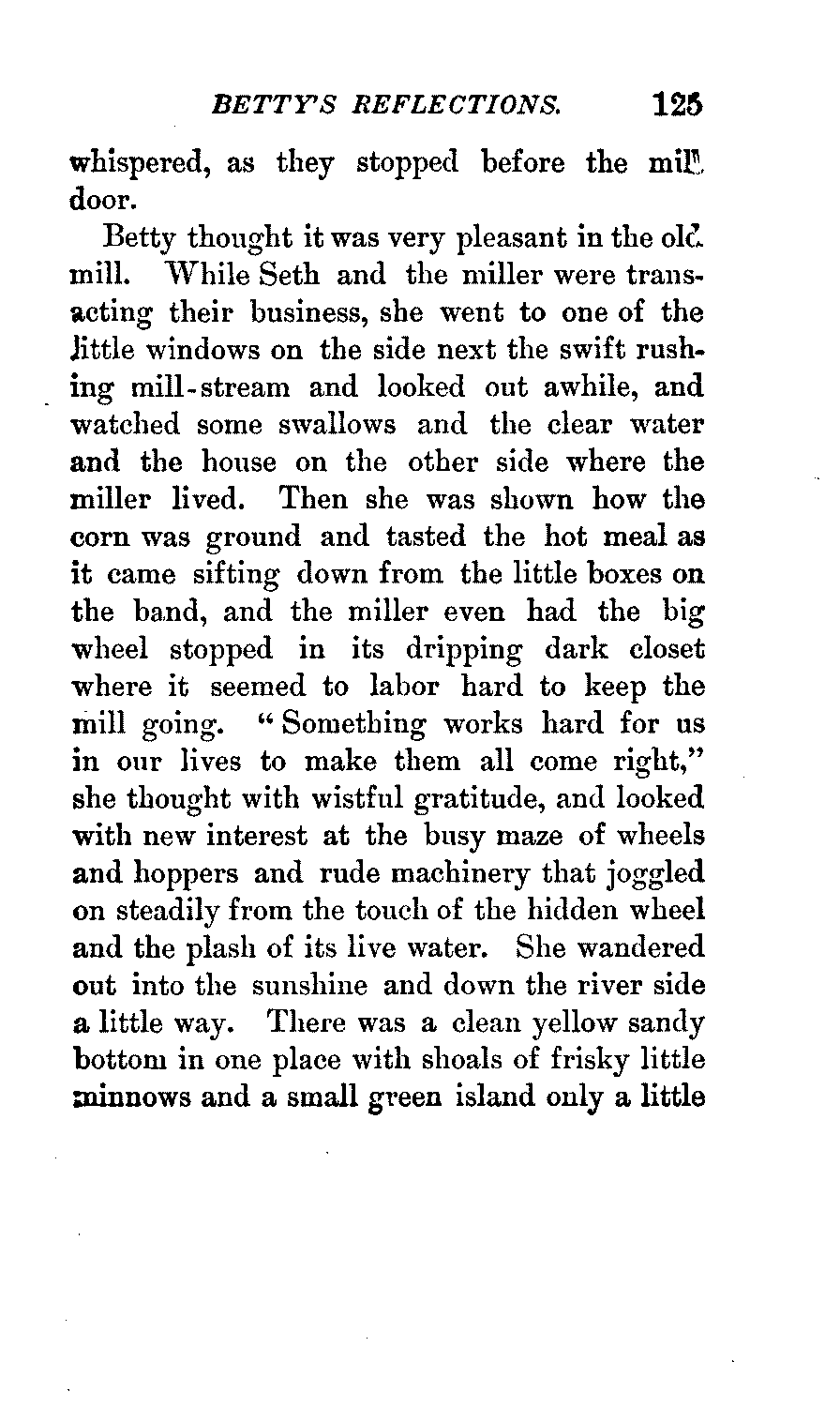 BETTY'S REFLECTIONS. 125

whispered, as they stopped before the mill door.

Betty thought it was very pleasant in the old mill. While Seth and the miller were transacting their business, she went to one of the little windows on the side next the swift rushing mill-stream and looked out awhile, and watched some swallows and the clear water and the house on the other side where the miller lived. Then she was shown how the corn was ground and tasted the hot meal as it came sifting down from the little boxes on the band, and the miller even had the big wheel stopped in its dripping dark closet where it seemed to labor hard to keep the mill going. "Something works hard for us in our lives to make them all come right," she thought with wistful gratitude, and looked with new interest at the busy maze of wheels and hoppers and rude machinery that joggled on steadily from the touch of the hidden wheel and the plash of its live water. She wandered out into the sunshine and down the river side a little way. There was a clean yellow sandy bottom in one place with shoals of frisky little minnows and a small green island only a little